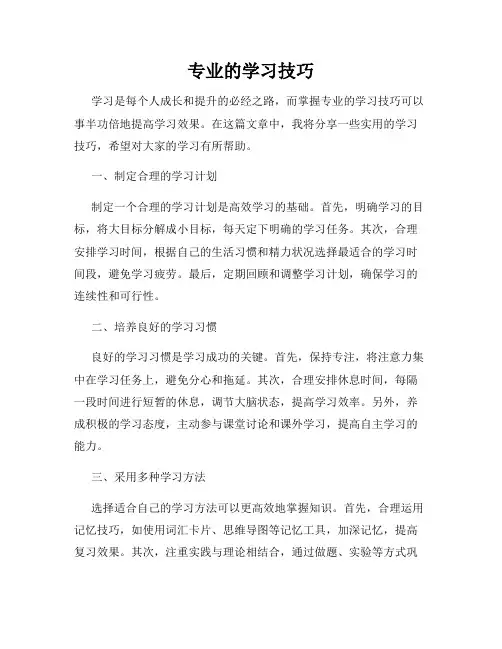 专业的学习技巧

学习是每个人成长和提升的必经之路，而掌握专业的学习技巧可以事半功倍地提高学习效果。在这篇文章中，我将分享一些实用的学习技巧，希望对大家的学习有所帮助。

一、制定合理的学习计划

制定一个合理的学习计划是高效学习的基础。首先，明确学习的目标，将大目标分解成小目标，每天定下明确的学习任务。其次，合理安排学习时间，根据自己的生活习惯和精力状况选择最适合的学习时间段，避免学习疲劳。最后，定期回顾和调整学习计划，确保学习的连续性和可行性。

二、培养良好的学习习惯

良好的学习习惯是学习成功的关键。首先，保持专注，将注意力集中在学习任务上，避免分心和拖延。其次，合理安排休息时间，每隔一段时间进行短暂的休息，调节大脑状态，提高学习效率。另外，养成积极的学习态度，主动参与课堂讨论和课外学习，提高自主学习的能力。

三、采用多种学习方法

选择适合自己的学习方法可以更高效地掌握知识。首先，合理运用记忆技巧，如使用词汇卡片、思维导图等记忆工具，加深记忆，提高复习效果。其次，注重实践与理论相结合，通过做题、实验等方式巩